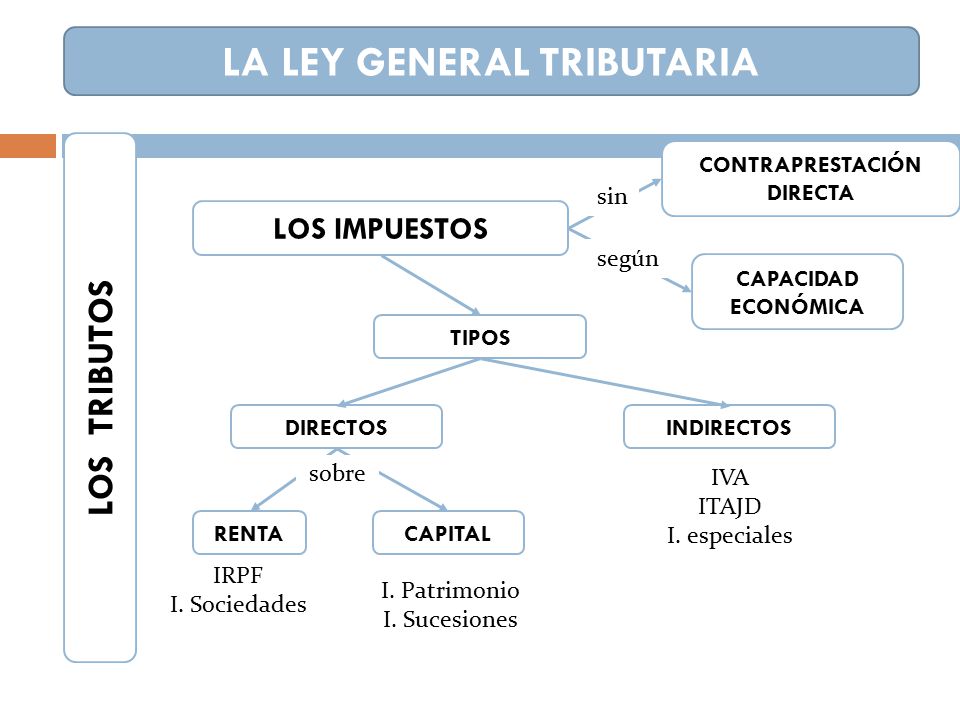 LA LEY GENERAL TRIBUTARIA

LOS TRIBUTOS

LOS IMPUESTOS

sin

CONTRAPRESTACIÓN DIRECTA

según

CAPACIDAD ECONÓMICA

TIPOS

DIRECTOS

INDIRECTOS

sobre

RENTA

CAPITAL

IRPF
I. Sociedades

I. Patrimonio
I. Sucesiones

IVA
ITAJD
I. especiales